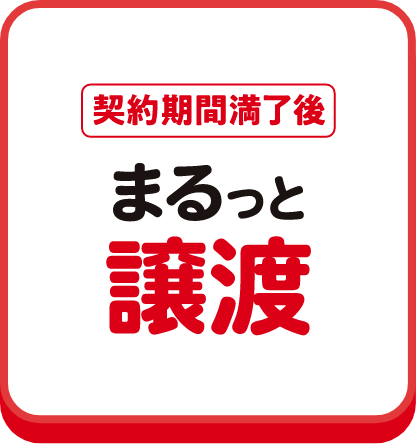 契約期間満了後

まるっと

譲渡